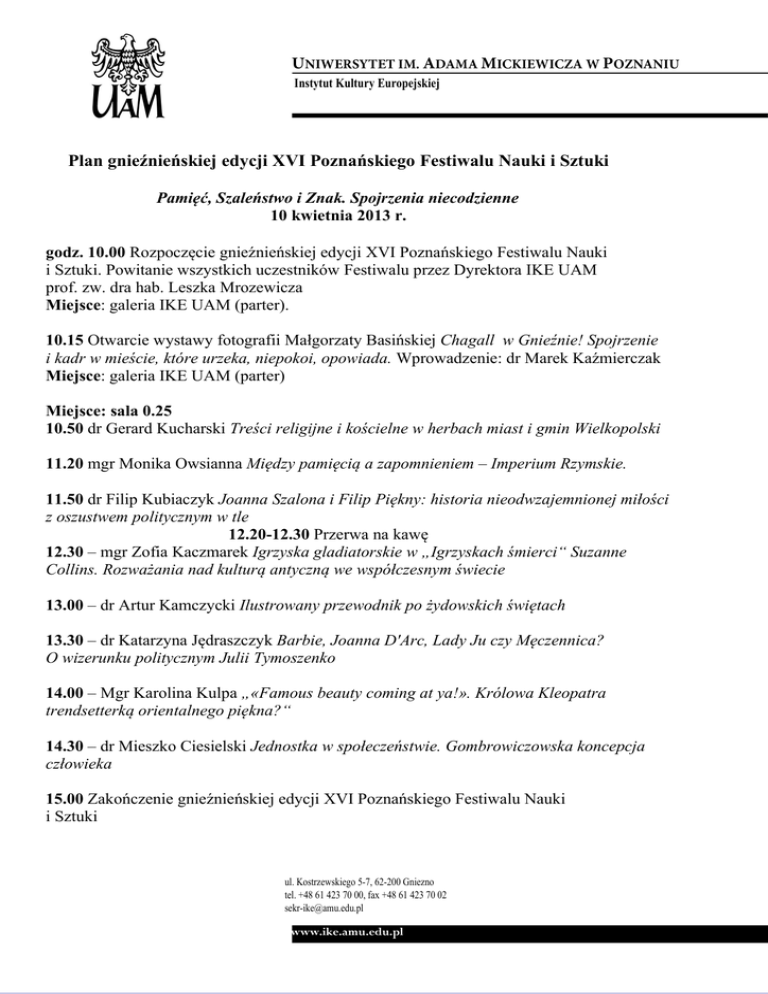 UAM

UNIWERSYTET IM. ADAMA MICKIEWICZA W POZNANIU
Instytut Kultury Europejskiej

Plan gnieźnieńskiej edycji XVI Poznańskiego Festiwalu Nauki i Sztuki

Pamięć, Szaleństwo i Znak. Spojrzenia niecodzienne
10 kwietnia 2013 r.

godz. 10.00 Rozpoczęcie gnieźnieńskiej edycji XVI Poznańskiego Festiwalu Nauki i Sztuki. Powitanie wszystkich uczestników Festiwalu przez Dyrektora IKE UAM prof. zw. dra hab. Leszka Mrozewicza
Miejsce: galeria IKE UAM (parter).

10.15 Otwarcie wystawy fotografii Małgorzaty Basińskiej Chagall w Gnieźnie! Spojrzenie i kadr w mieście, które urzeka, niepokoi, opowiada. Wprowadzenie: dr Marek Kaźmierczak
Miejsce: galeria IKE UAM (parter)

Miejsce: sala 0.25
10.50 dr Gerard Kucharski Treści religijne i kościelne w herbach miast i gmin Wielkopolski

11.20 mgr Monika Owsianna Między pamięcią a zapomnieniem – Imperium Rzymskie.

11.50 dr Filip Kubiaczyk Joanna Szalona i Filip Piękny: historia nieodwzajemnionej miłości z oszustwem politycznym w tle
12.20-12.30 Przerwa na kawę
12.30 – mgr Zofia Kaczmarek Igrzyska gladiatorskie w „Igrzyskach śmierci“ Suzanne Collins. Rozważania nad kulturą antyczną we współczesnym świecie

13.00 – dr Artur Kamczycki Ilustrowany przewodnik po żydowskich świętach

13.30 – dr Katarzyna Jędraszczyk Barbie, Joanna D'Arc, Lady Ju czy Męczennica? O wizerunku politycznym Julii Tymoszenko

14.00 – Mgr Karolina Kulpa „«Famous beauty coming at ya!». Królowa Kleopatra trendsetterką orientalnego piękna?“

14.30 – dr Mieszko Ciesielski Jednostka w społeczeństwie. Gombrowiczowska koncepcja człowieka

15.00 Zakończenie gnieźnieńskiej edycji XVI Poznańskiego Festiwalu Nauki i Sztuki

ul. Kostrzewskiego 5-7, 62-200 Gniezno
tel. +48 61 423 70 00, fax +48 61 423 70 02
sekr-ike@amu.edu.pl

www.ike.amu.edu.pl